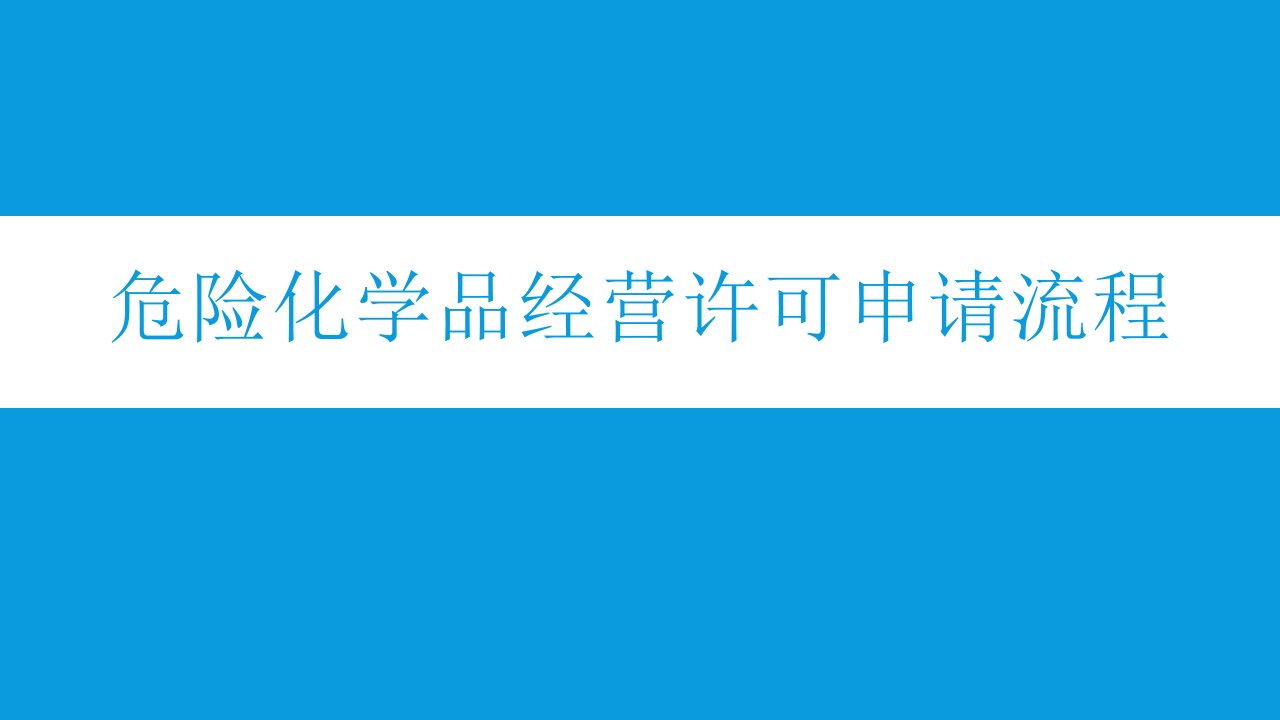 危险化学品经营许可申请流程